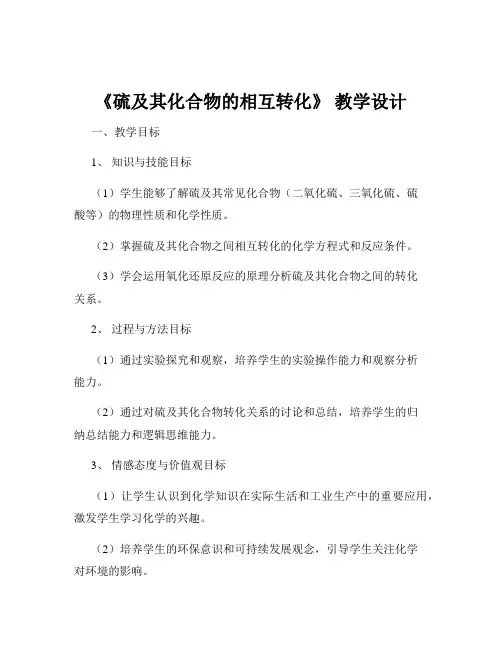 《硫及其化合物的相互转化》 教学设计

一、教学目标

1、 知识与技能目标

（1）学生能够了解硫及其常见化合物（二氧化硫、三氧化硫、硫酸等）的物理性质和化学性质。

（2）掌握硫及其化合物之间相互转化的化学方程式和反应条件。

（3）学会运用氧化还原反应的原理分析硫及其化合物之间的转化关系。

2、 过程与方法目标

（1）通过实验探究和观察，培养学生的实验操作能力和观察分析能力。

（2）通过对硫及其化合物转化关系的讨论和总结，培养学生的归纳总结能力和逻辑思维能力。

3、 情感态度与价值观目标

（1）让学生认识到化学知识在实际生活和工业生产中的重要应用，激发学生学习化学的兴趣。

（2）培养学生的环保意识和可持续发展观念，引导学生关注化学对环境的影响。